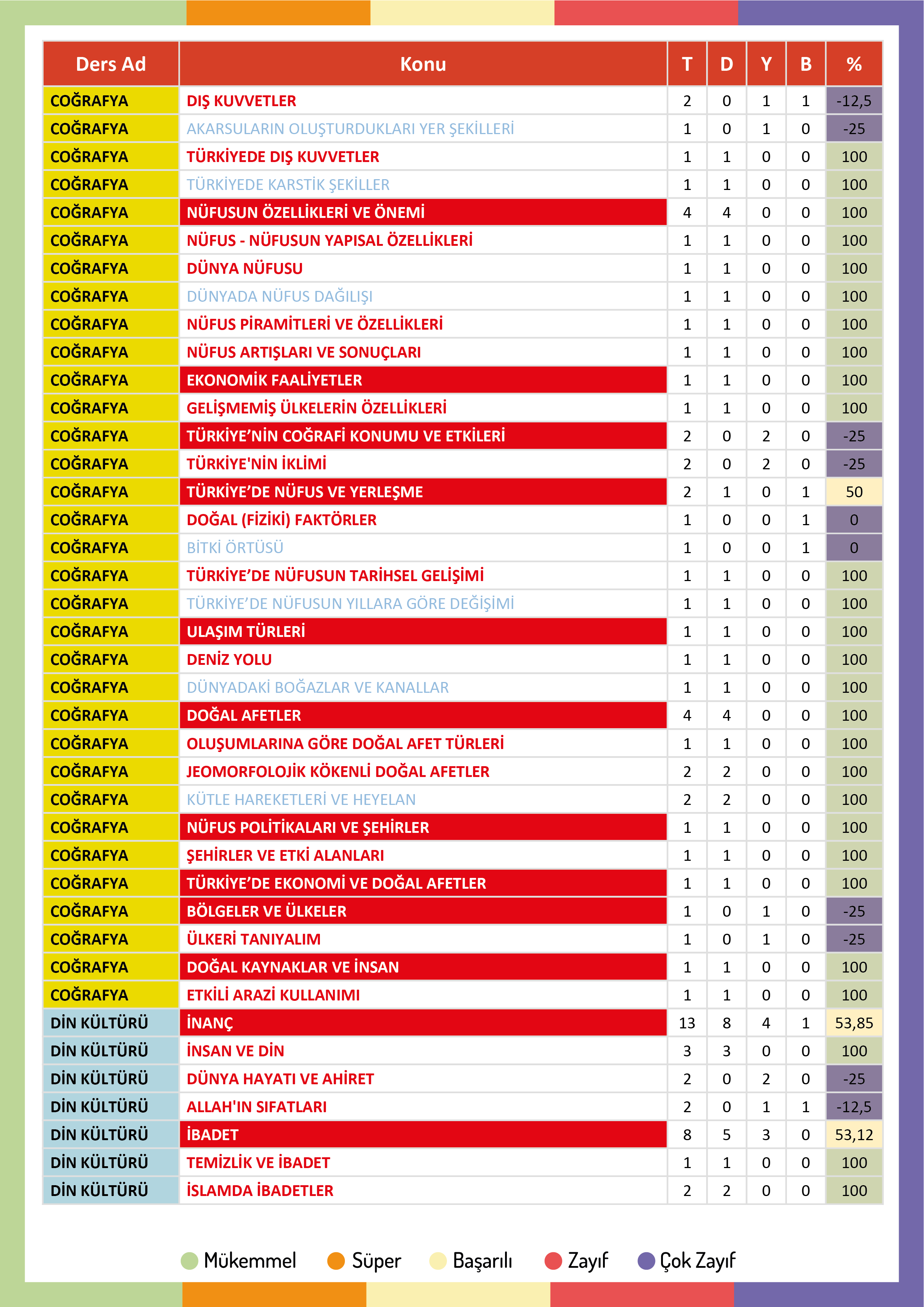 | Ders Ad | Konu | T | D | Y | B | % |
|---|---|---|---|---|---|---|
| COĞRAFYA | DIŞ KUVVETLER | 2 | 0 | 1 | 1 | -12,5 |
| COĞRAFYA | AKARSULARIN OLUŞTURDUKLARI YER ŞEKİLLERİ | 1 | 0 | 1 | 0 | -25 |
| COĞRAFYA | TÜRKİYEDE DIŞ KUVVETLER | 1 | 1 | 0 | 0 | 100 |
| COĞRAFYA | TÜRKİYEDE KARSTİK ŞEKİLLER | 1 | 1 | 0 | 0 | 100 |
| COĞRAFYA | NÜFUSUN ÖZELLİKLERİ VE ÖNEMİ | 4 | 4 | 0 | 0 | 100 |
| COĞRAFYA | NÜFUS - NÜFUSUN YAPISAL ÖZELLİKLERİ | 1 | 1 | 0 | 0 | 100 |
| COĞRAFYA | DÜNYA NÜFUSU | 1 | 1 | 0 | 0 | 100 |
| COĞRAFYA | DÜNYADA NÜFUS DAĞILIŞI | 1 | 1 | 0 | 0 | 100 |
| COĞRAFYA | NÜFUS PİRAMİTLERİ VE ÖZELLİKLERİ | 1 | 1 | 0 | 0 | 100 |
| COĞRAFYA | NÜFUS ARTIŞLARI VE SONUÇLARI | 1 | 1 | 0 | 0 | 100 |
| COĞRAFYA | EKONOMİK FAALİYETLER | 1 | 1 | 0 | 0 | 100 |
| COĞRAFYA | GELİŞMEMİŞ ÜLKELERİN ÖZELLİKLERİ | 1 | 1 | 0 | 0 | 100 |
| COĞRAFYA | TÜRKİYE’NİN COĞRAFİ KONUMU VE ETKİLERİ | 2 | 0 | 2 | 0 | -25 |
| COĞRAFYA | TÜRKİYE'NİN İKLİMİ | 2 | 0 | 2 | 0 | -25 |
| COĞRAFYA | TÜRKİYE’DE NÜFUS VE YERLEŞME | 2 | 1 | 0 | 1 | 50 |
| COĞRAFYA | DOĞAL (FİZİKİ) FAKTÖRLER | 1 | 0 | 0 | 1 | 0 |
| COĞRAFYA | BİTKİ ÖRTÜSÜ | 1 | 0 | 0 | 1 | 0 |
| COĞRAFYA | TÜRKİYE’DE NÜFUSUN TARİHSEL GELİŞİMİ | 1 | 1 | 0 | 0 | 100 |
| COĞRAFYA | TÜRKİYE’DE NÜFUSUN YILLARA GÖRE DEĞİŞİMİ | 1 | 1 | 0 | 0 | 100 |
| COĞRAFYA | ULAŞIM TÜRLERİ | 1 | 1 | 0 | 0 | 100 |
| COĞRAFYA | DENİZ YOLU | 1 | 1 | 0 | 0 | 100 |
| COĞRAFYA | DÜNYADAKİ BOĞAZLAR VE KANALLAR | 1 | 1 | 0 | 0 | 100 |
| COĞRAFYA | DOĞAL AFETLER | 4 | 4 | 0 | 0 | 100 |
| COĞRAFYA | OLUŞUMLARINA GÖRE DOĞAL AFET TÜRLERİ | 1 | 1 | 0 | 0 | 100 |
| COĞRAFYA | JEOMORFOLOJİK KÖKENLİ DOĞAL AFETLER | 2 | 2 | 0 | 0 | 100 |
| COĞRAFYA | KÜTLE HAREKETLERİ VE HEYELAN | 2 | 2 | 0 | 0 | 100 |
| COĞRAFYA | NÜFUS POLİTİKALARI VE ŞEHİRLER | 1 | 1 | 0 | 0 | 100 |
| COĞRAFYA | ŞEHİRLER VE ETKİ ALANLARI | 1 | 1 | 0 | 0 | 100 |
| COĞRAFYA | TÜRKİYE’DE EKONOMİ VE DOĞAL AFETLER | 1 | 1 | 0 | 0 | 100 |
| COĞRAFYA | BÖLGELER VE ÜLKELER | 1 | 0 | 1 | 0 | -25 |
| COĞRAFYA | ÜLKERİ TANIYALIM | 1 | 0 | 1 | 0 | -25 |
| COĞRAFYA | DOĞAL KAYNAKLAR VE İNSAN | 1 | 1 | 0 | 0 | 100 |
| COĞRAFYA | ETKİLİ ARAZİ KULLANIMI | 1 | 1 | 0 | 0 | 100 |
| DİN KÜLTÜRÜ | İNANÇ | 13 | 8 | 4 | 1 | 53,85 |
| DİN KÜLTÜRÜ | İNSAN VE DİN | 3 | 3 | 0 | 0 | 100 |
| DİN KÜLTÜRÜ | DÜNYA HAYATI VE AHİRET | 2 | 0 | 2 | 0 | -25 |
| DİN KÜLTÜRÜ | ALLAH'IN SIFATLARI | 2 | 0 | 1 | 1 | -12,5 |
| DİN KÜLTÜRÜ | İBADET | 8 | 5 | 3 | 0 | 53,12 |
| DİN KÜLTÜRÜ | TEMİZLİK VE İBADET | 1 | 1 | 0 | 0 | 100 |
| DİN KÜLTÜRÜ | İSLAMDA İBADETLER | 2 | 2 | 0 | 0 | 100 |

Mükemmel Süper Başarılı Zayıf Çok Zayıf